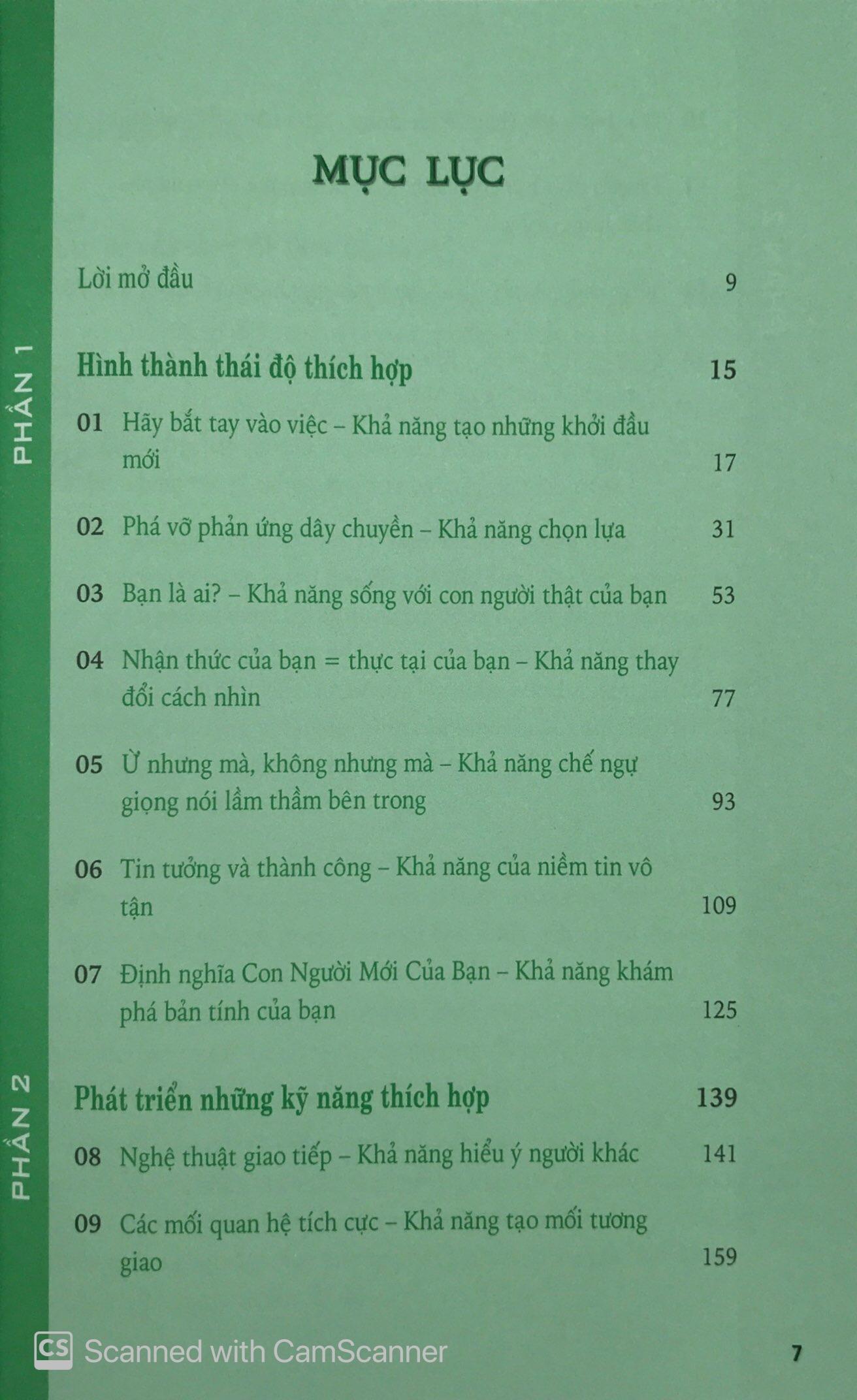 MỤC LỤC

Lời mở đầu 9

PHẦN 1

Hình thành thái độ thích hợp 15

01 Hãy bắt tay vào việc – Khả năng tạo những khởi đầu mới 17

02 Phá vỡ phản ứng dây chuyền – Khả năng chọn lựa 31

03 Bạn là ai? – Khả năng sống với con người thật của bạn 53

04 Nhận thức của bạn = thực tại của bạn – Khả năng thay đổi cách nhìn 77

05 Ừ nhưng mà, không nhưng mà – Khả năng chế ngự giọng nói lầm thầm bên trong 93

06 Tin tưởng và thành công – Khả năng của niềm tin vô tận 109

07 Định nghĩa Con Người Mới Của Bạn – Khả năng khám phá bản tính của bạn 125

PHẦN 2

Phát triển những kỹ năng thích hợp 139

08 Nghệ thuật giao tiếp – Khả năng hiểu ý người khác 141

09 Các mối quan hệ tích cực – Khả năng tạo mối tương giao 159

CS Scanned with CamScanner

7